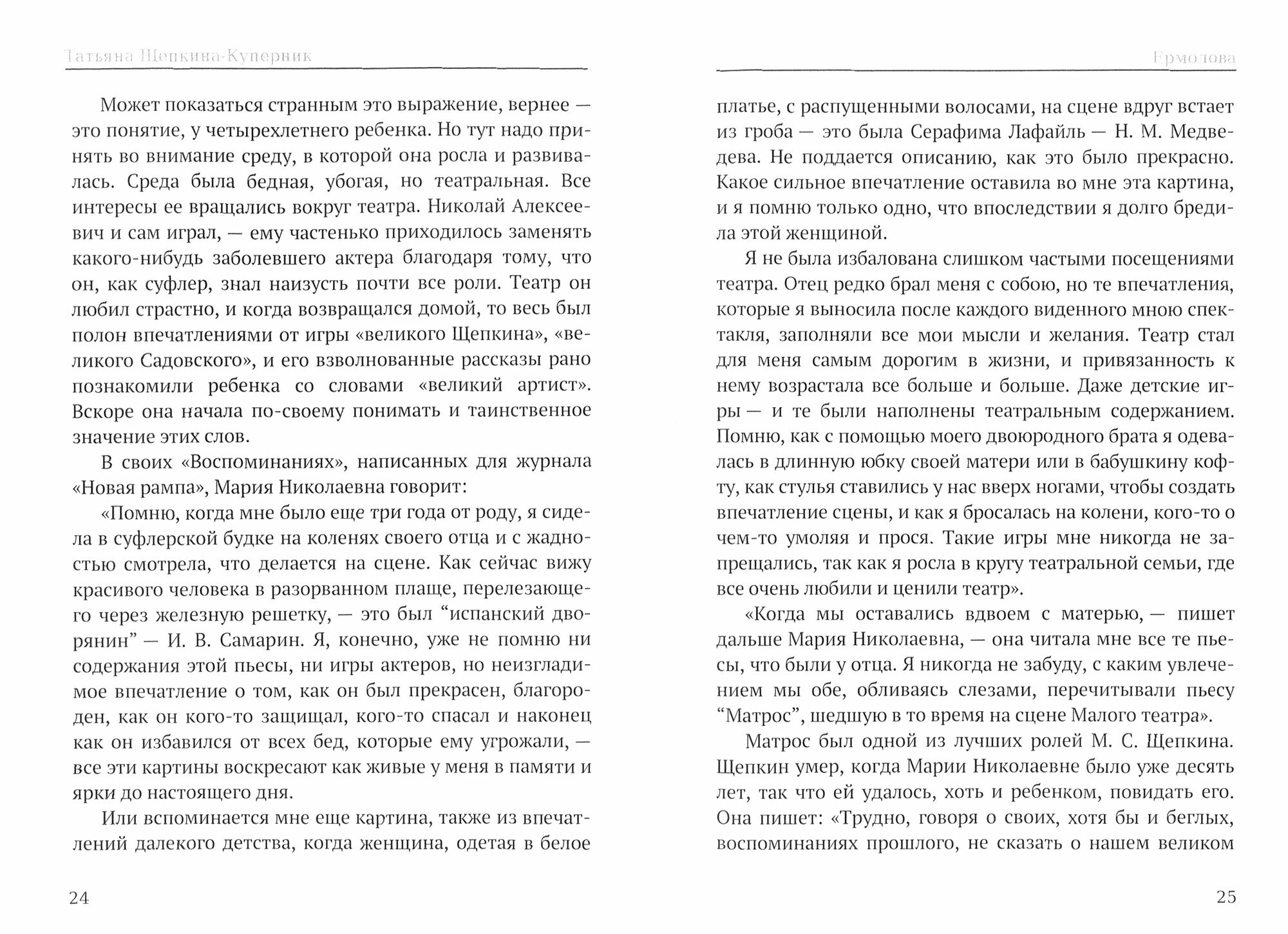 Татьяна Щепкина-Куперник

Может показаться странным это выражение, вернее — это понятие, у четырехлетнего ребенка. Но тут надо принять во внимание среду, в которой она росла и развивалась. Среда была бедная, убогая, но театральная. Все интересы ее вращались вокруг театра. Николай Алексеевич и сам играл, — ему частенько приходилось заменять какого-нибудь заболевшего актера благодаря тому, что он, как суфлер, знал наизусть почти все роли. Театр он любил страстно, и когда возвращался домой, то весь был полон впечатлениями от игры «великого Щепкина», «великого Садовского», и его взволнованные рассказы рано познакомили ребенка со словами «великий артист». Вскоре она начала по-своему понимать и таинственное значение этих слов.

В своих «Воспоминаниях», написанных для журнала «Новая рампа», Мария Николаевна говорит:

«Помню, когда мне было еще три года от роду, я сидела в суфлерской будке на коленях своего отца и с жадностью смотрела, что делается на сцене. Как сейчас вижу красивого человека в разорванном плаще, перелезающего через железную решетку, — это был “испанский дворянин” — И. В. Самарин. Я, конечно, уже не помню ни содержания этой пьесы, ни игры актеров, но неизгладимое впечатление о том, как он был прекрасен, благороден, как он кого-то защищал, кого-то спасал и наконец как он избавился от всех бед, которые ему угрожали, — все эти картины воскресают как живые у меня в памяти и ярки до настоящего дня.

Или вспоминается мне еще картина, также из впечатлений далекого детства, когда женщина, одетая в белое

24

Ермолова

платье, с распущенными волосами, на сцене вдруг встает из гроба — это была Серафима Лафайль — Н. М. Медведева. Не поддается описанию, как это было прекрасно. Какое сильное впечатление оставила во мне эта картина, и я помню только одно, что впоследствии я долго бредила этой женщиной.

Я не была избалована слишком частыми посещениями театра. Отец редко брал меня с собою, но те впечатления, которые я выносила после каждого виденного мною спектакля, заполняли все мои мысли и желания. Театр стал для меня самым дорогим в жизни, и привязанность к нему возрастала все больше и больше. Даже детские игры — и те были наполнены театральным содержанием. Помню, как с помощью моего двоюродного брата я одевалась в длинную юбку своей матери или в бабушкину кофту, как стулья ставились у нас вверх ногами, чтобы создать впечатление сцены, и как я бросалась на колени, кого-то о чем-то умоляя и прося. Такие игры мне никогда не запрещались, так как я росла в кругу театральной семьи, где все очень любили и ценили театр».

«Когда мы оставались вдвоем с матерью, — пишет дальше Мария Николаевна, — она читала мне все те пьесы, что были у отца. Я никогда не забуду, с каким увлечением мы обе, обливаясь слезами, перечитывали пьесу “Матрос”, шедшую в то время на сцене Малого театра».

Матрос был одной из лучших ролей М. С. Щепкина. Щепкин умер, когда Марии Николаевне было уже десять лет, так что ей удалось, хоть и ребенком, повидать его. Она пишет: «Трудно, говоря о своих, хотя бы и беглых, воспоминаниях прошлого, не сказать о нашем великом

25